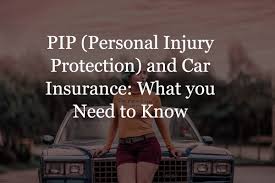 PIP (Personal Injury Protection) and Car Insurance: What you Need to Know